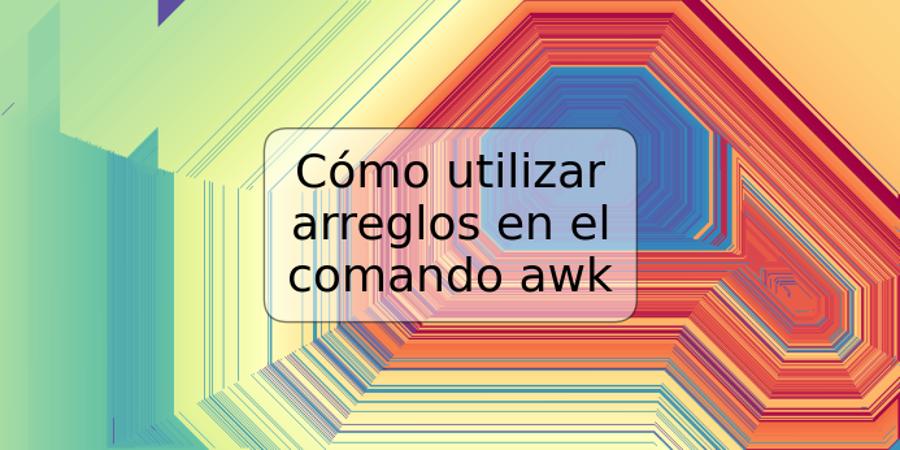 Cómo utilizar arreglos en el comando awk